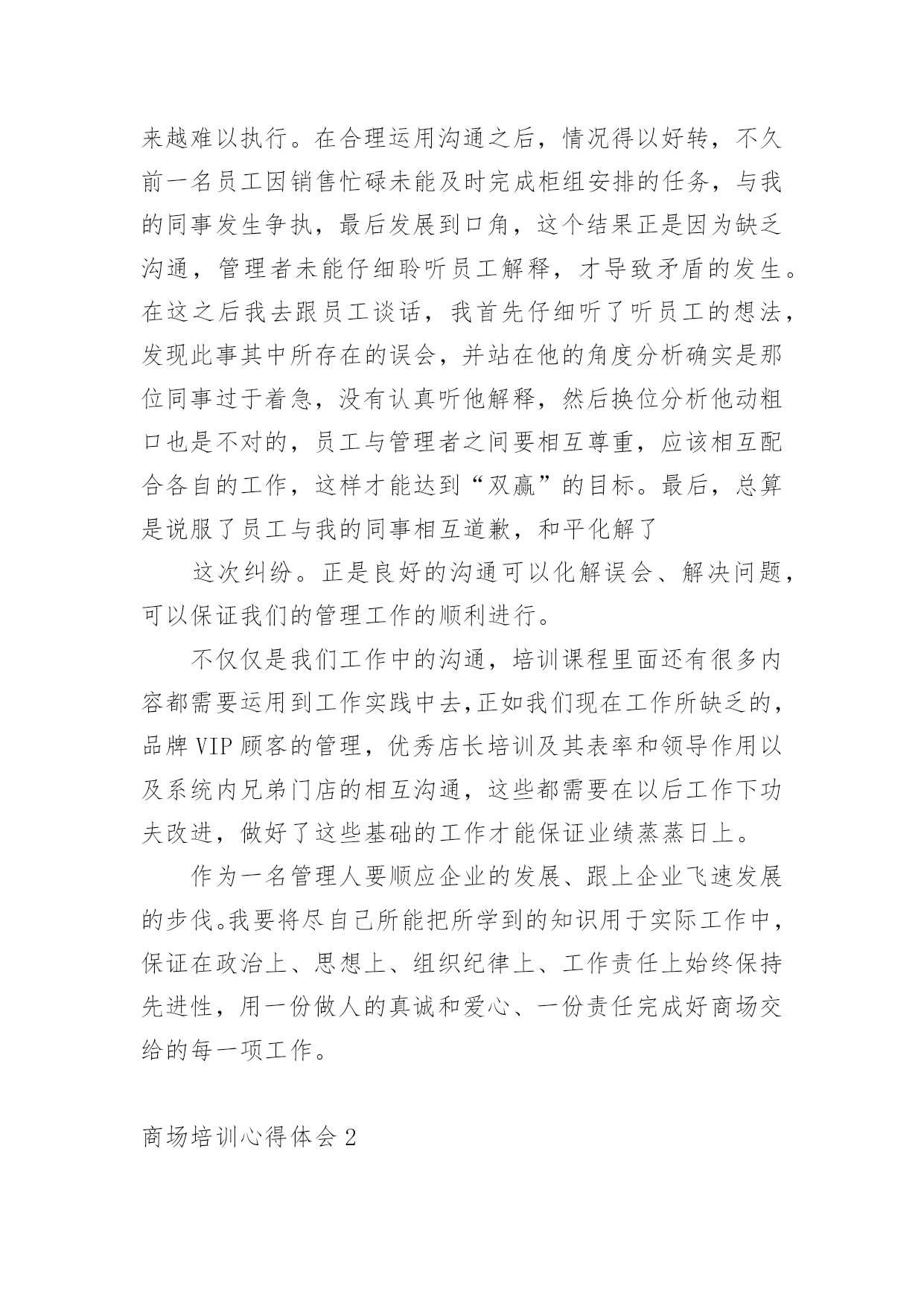 来越难以执行。在合理运用沟通之后，情况得以好转，不久前一名员工因销售忙碌未能及时完成柜组安排的任务，与我的同事发生争执，最后发展到口角，这个结果正是因为缺乏沟通，管理者未能仔细聆听员工解释，才导致矛盾的发生。在这之后我去跟员工谈话，我首先仔细听了听员工的想法，发现此事其中所存在的误会，并站在他的角度分析确实是那位同事过于着急，没有认真听他解释，然后换位分析他动粗口也是不对的，员工与管理者之间要相互尊重，应该相互配合各自的工作，这样才能达到“双赢”的目标。最后，总算是说服了员工与我的同事相互道歉，和平化解了

这次纠纷。正是良好的沟通可以化解误会、解决问题，可以保证我们的管理工作的顺利进行。

不仅仅是我们工作中的沟通，培训课程里面还有很多内容都需要运用到工作实践中去,正如我们现在工作所缺乏的，品牌VIP顾客的管理，优秀店长培训及其表率和领导作用以及系统内兄弟门店的相互沟通，这些都需要在以后工作下功夫改进，做好了这些基础的工作才能保证业绩蒸蒸日上。

作为一名管理人要顺应企业的发展、跟上企业飞速发展的步伐。我要将尽自己所能把所学到的知识用于实际工作中，保证在政治上、思想上、组织纪律上、工作责任上始终保持先进性，用一份做人的真诚和爱心、一份责任完成好商场交给的每一项工作。

商场培训心得体会2